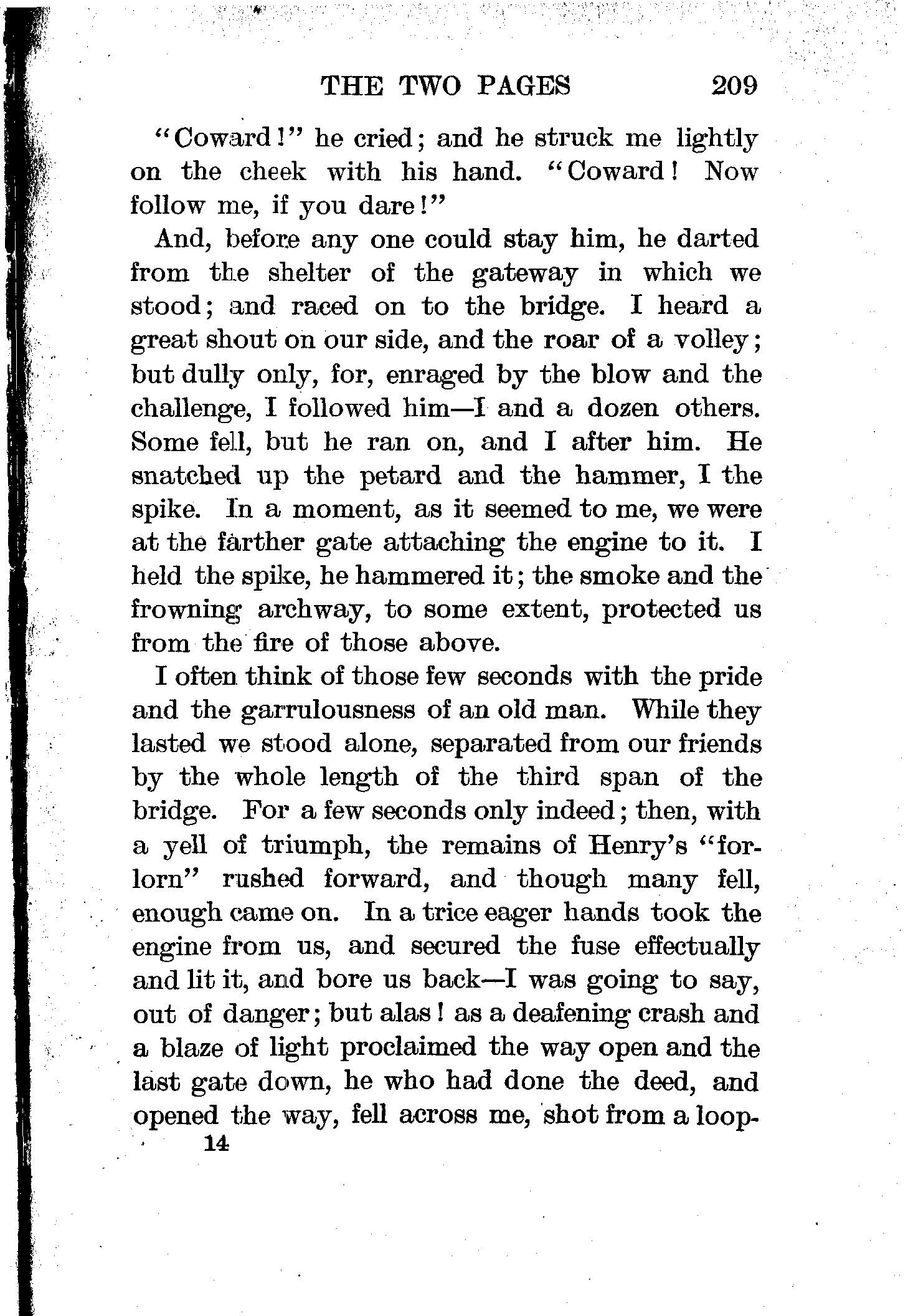 THE TWO PAGES 209

"Coward!" he cried; and he struck me lightly on the cheek with his hand. "Coward! Now follow me, if you dare!"

And, before any one could stay him, he darted from the shelter of the gateway in which we stood; and raced on to the bridge. I heard a great shout on our side, and the roar of a volley; but dully only, for, enraged by the blow and the challenge, I followed him—I and a dozen others. Some fell, but he ran on, and I after him. He snatched up the petard and the hammer, I the spike. In a moment, as it seemed to me, we were at the farther gate attaching the engine to it. I held the spike, he hammered it; the smoke and the frowning archway, to some extent, protected us from the fire of those above.

I often think of those few seconds with the pride and the garrulousness of an old man. While they lasted we stood alone, separated from our friends by the whole length of the third span of the bridge. For a few seconds only indeed; then, with a yell of triumph, the remains of Henry's "forlorn" rushed forward, and though many fell, enough came on. In a trice eager hands took the engine from us, and secured the fuse effectually and lit it, and bore us back—I was going to say, out of danger; but alas! as a deafening crash and a blaze of light proclaimed the way open and the last gate down, he who had done the deed, and opened the way, fell across me, shot from a loop-

14